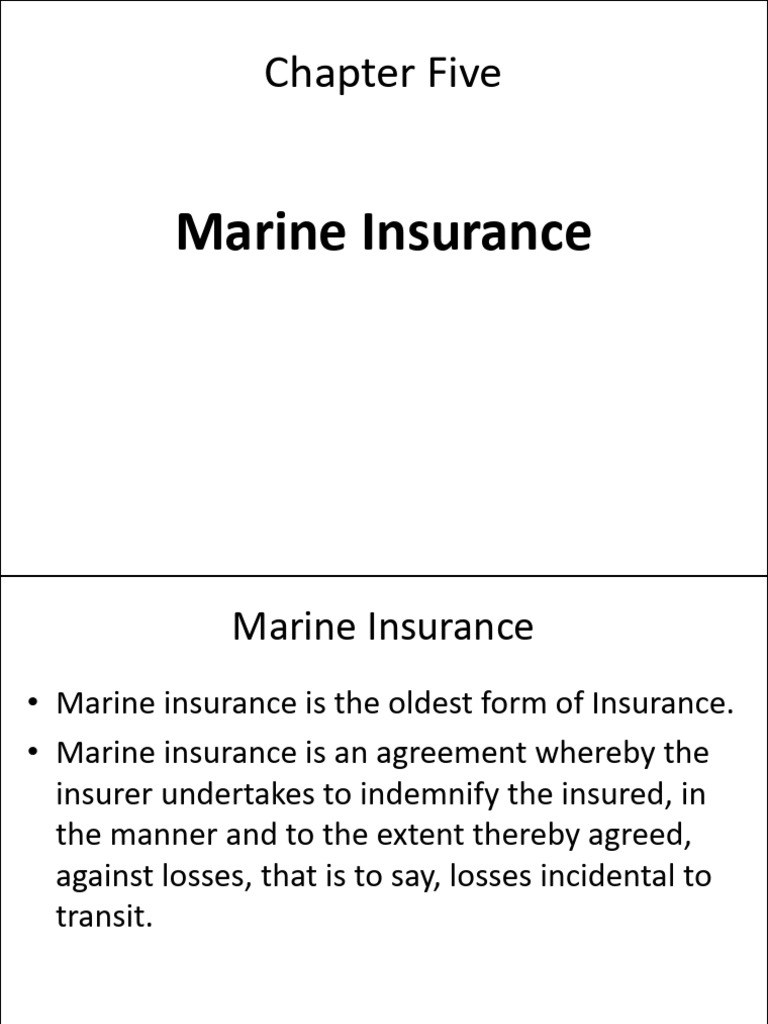 Chapter Five

Marine Insurance

Marine Insurance

• Marine insurance is the oldest form of Insurance.
• Marine insurance is an agreement whereby the insurer undertakes to indemnify the insured, in the manner and to the extent thereby agreed, against losses, that is to say, losses incidental to transit.